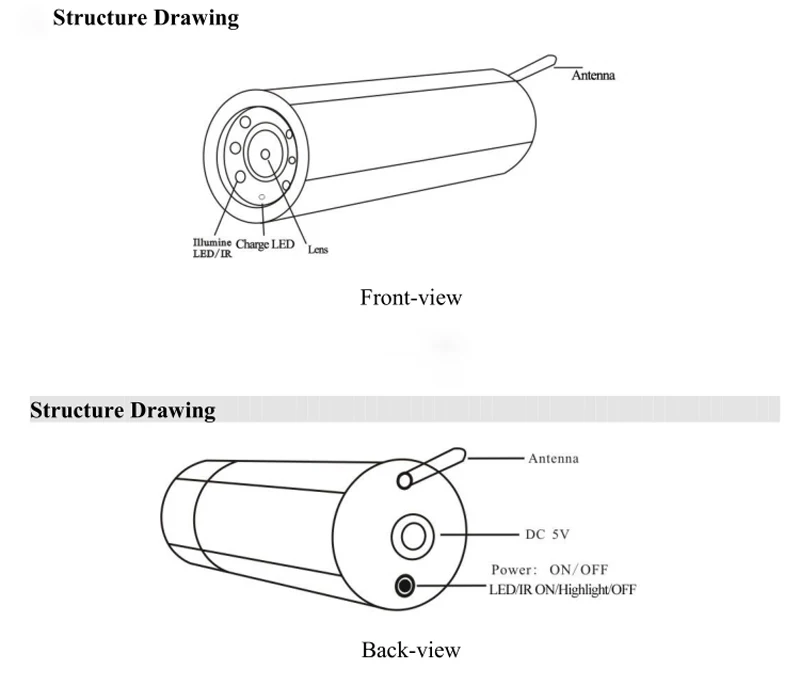 Structure Drawing

Antenna

Illumine LED/IR

Charge LED

Lens

Front-view

Structure Drawing

Antenna

DC 5V

Power: ON/OFF

LED/IR ON/Highlight/OFF

Back-view